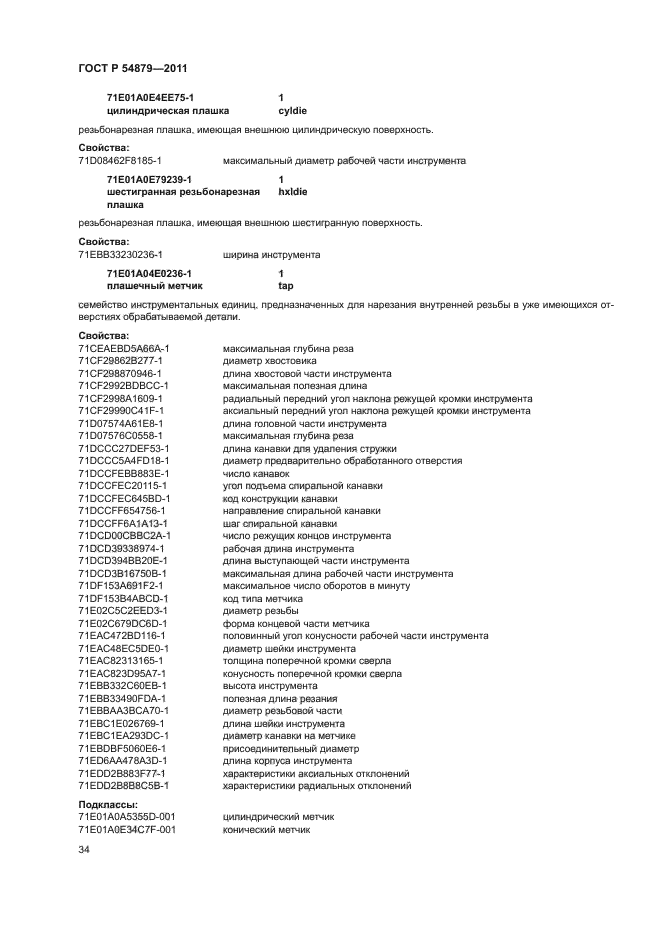 ГОСТ Р 54879—2011

71E01A0E4EE75-1 1
цилиндрическая плашка cyldie

резьбонарезная плашка, имеющая внешнюю цилиндрическую поверхность.

Свойства:
71D08462F8185-1 максимальный диаметр рабочей части инструмента

71E01A0E79239-1 1
шестигранная резьбонарезная плашка hxldie

резьбонарезная плашка, имеющая внешнюю шестигранную поверхность.

Свойства:
71EBB33230236-1 ширина инструмента

71E01A04E0236-1 1
плашечный метчик tap

семейство инструментальных единиц, предназначенных для нарезания внутренней резьбы в уже имеющихся отверстиях обрабатываемой детали.

Свойства:
71CEAEBD5A66A-1 максимальная глубина реза
71CF29862B277-1 диаметр хвостовика
71CF298870946-1 длина хвостовой части инструмента
71CF2992BDBCC-1 максимальная полезная длина
71CF2998A1609-1 радиальный передний угол наклона режущей кромки инструмента
71CF29990C41F-1 аксиальный передний угол наклона режущей кромки инструмента
71D07574A61E8-1 длина головной части инструмента
71D07576C0558-1 максимальная глубина реза
71DCCC27DEF53-1 длина канавки для удаления стружки
71DCCC5A4FD18-1 диаметр предварительно обработанного отверстия
71DCCFEBB883E-1 число канавок
71DCCFEC20115-1 угол подъема спиральной канавки
71DCCFEC645BD-1 код конструкции канавки
71DCCFF654756-1 направление спиральной канавки
71DCCFF6A1A13-1 шаг спиральной канавки
71DCD00CBBC2A-1 число режущих концов инструмента
71DCD39338974-1 рабочая длина инструмента
71DCD394BB20E-1 длина выступающей части инструмента
71DCD3B16750B-1 максимальная длина рабочей части инструмента
71DF153A691F2-1 максимальное число оборотов в минуту
71DF153B4ABCD-1 код типа метчика
71E02C5C2EED3-1 диаметр резьбы
71E02C679DC6D-1 форма концевой части метчика
71EAC472BD116-1 половинный угол конусности рабочей части инструмента
71EAC48EC5DE0-1 диаметр шейки инструмента
71EAC82313165-1 толщина поперечной кромки сверла
71EAC823D95A7-1 конусность поперечной кромки сверла
71EBB332C60EB-1 высота инструмента
71EBB33490FDA-1 полезная длина резания
71EBBAA3BCA70-1 диаметр резьбовой части
71EBC1E026769-1 длина шейки инструмента
71EBC1EA293DC-1 диаметр канавки на метчике
71EBDBF5060E6-1 присоединительный диаметр
71ED6AA478A3D-1 длина корпуса инструмента
71EDD2B883F77-1 характеристики аксиальных отклонений
71EDD2B8B8C5B-1 характеристики радиальных отклонений

Подклассы:
71E01A0A5355D-001 цилиндрический метчик
71E01A0E34C7F-001 конический метчик

34